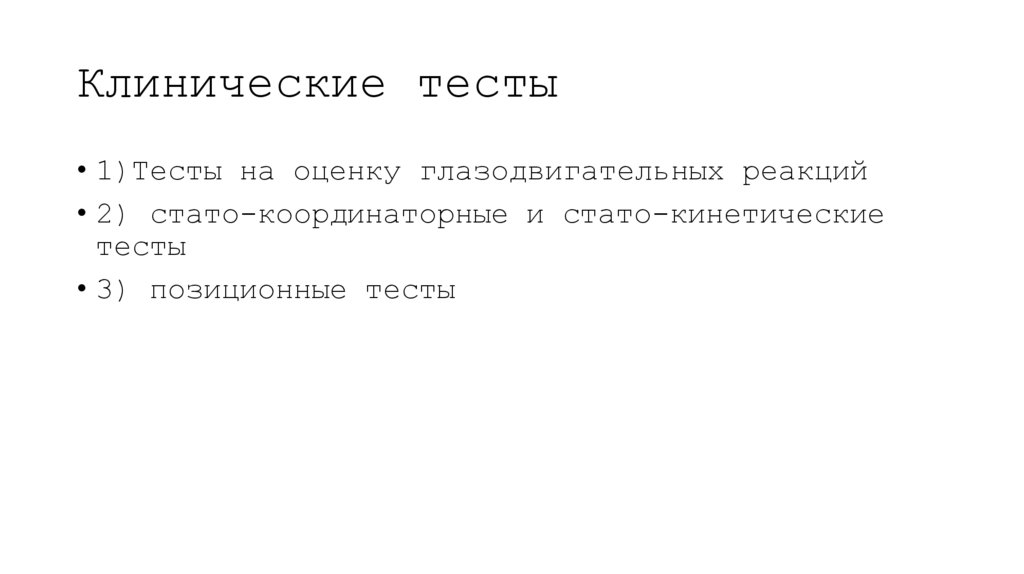 Клинические тесты

• 1)Тесты на оценку глазодвигательных реакций
• 2) стато-координаторные и стато-кинетические тесты
• 3) позиционные тесты